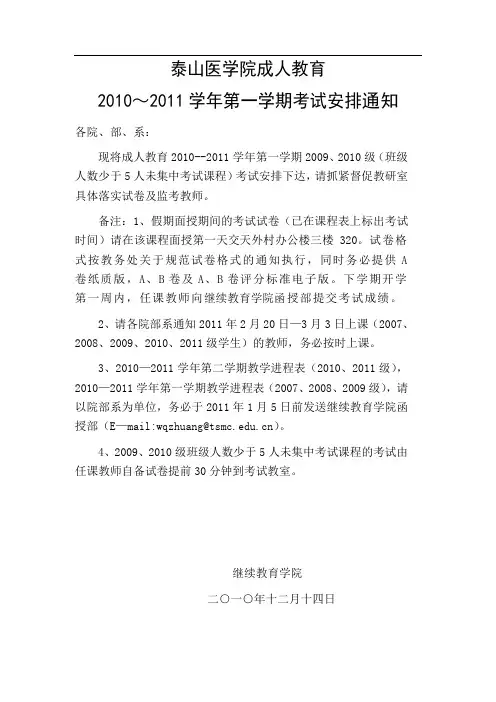 泰山医学院成人教育

2010～2011 学年第一学期考试安排通知

各院、部、系：

现将成人教育 2010--2011 学年第一学期 2009、2010 级（班级人数少于 5 人未集中考试课程）考试安排下达，请抓紧督促教研室具体落实试卷及监考教师。

备注：1、假期面授期间的考试试卷（已在课程表上标出考试时间）请在该课程面授第一天交天外村办公楼三楼 320。试卷格式按教务处关于规范试卷格式的通知执行，同时务必提供 A 卷纸质版，A、B 卷及 A、B 卷评分标准电子版。下学期开学第一周内，任课教师向继续教育学院函授部提交考试成绩。

2、请各院部系通知 2011 年 2 月 20 日—3 月 3 日上课（2007、2008、2009、2010、2011 级学生）的教师，务必按时上课。

3、2010—2011 学年第二学期教学进程表（2010、2011 级），2010—2011 学年第一学期教学进程表（2007、2008、2009 级），请以院部系为单位，务必于 2011 年 1 月 5 日前发送继续教育学院函授部（E—mail:wqzhuang@tsmc.edu.cn）。

4、2009、2010 级班级人数少于 5 人未集中考试课程的考试由任课教师自备试卷提前 30 分钟到考试教室。

继续教育学院

二〇一〇年十二月十四日